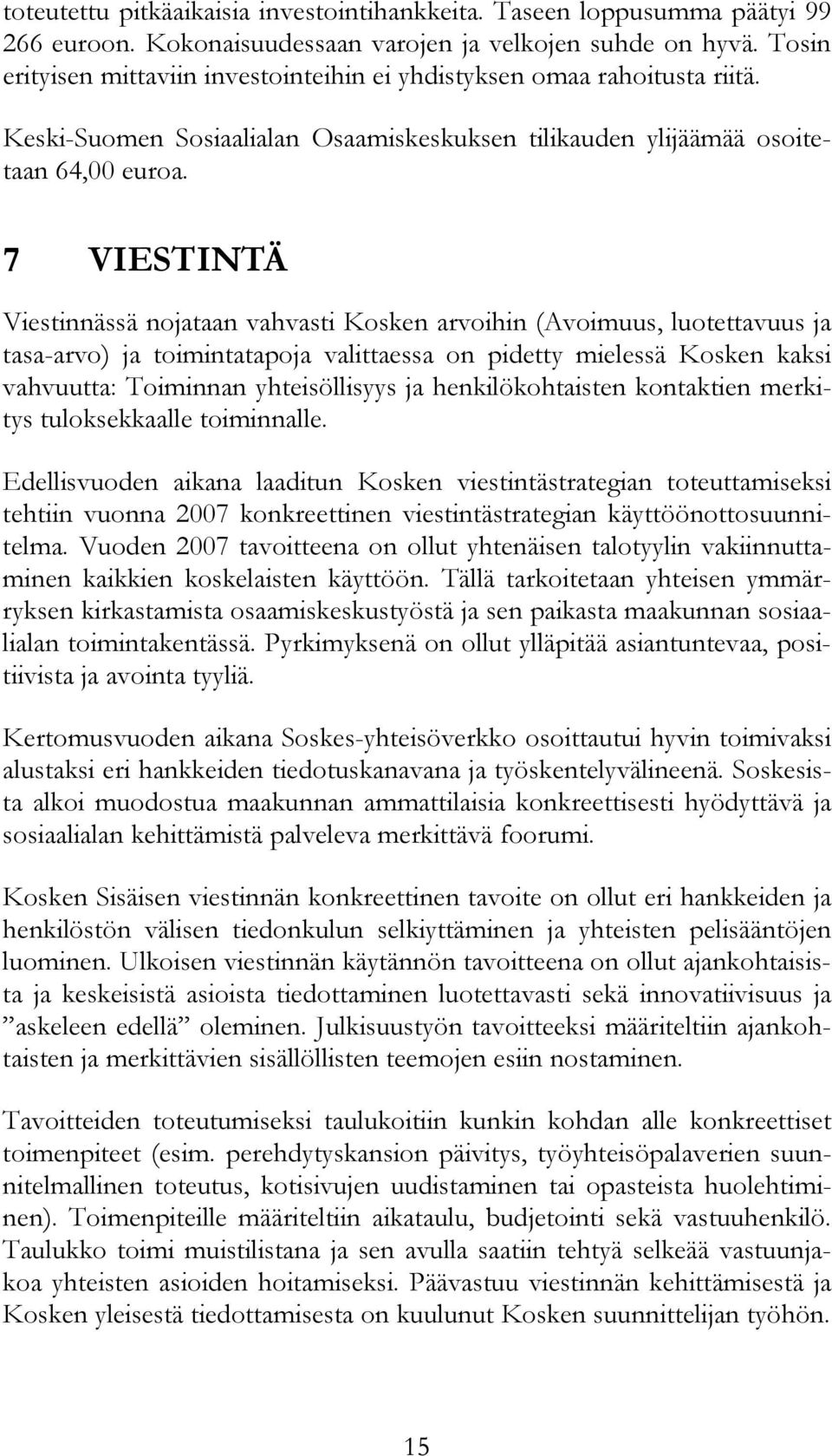 toteutettu pitkäaikaisia investointihankkeita. Taseen loppusumma päätyi 99 266 euroon. Kokonaisuudessaan varojen ja velkojen suhde on hyvä. Tosin erityisen mittaviin investointeihin ei yhdistyksen omaa rahoitusta riitä.

Keski-Suomen Sosiaalialan Osaamiskeskuksen tilikauden ylijäämää osoitetaan 64,00 euroa.

7 VIESTINTÄ

Viestinnässä nojataan vahvasti Kosken arvoihin (Avoimuus, luotettavuus ja tasa-arvo) ja toimintatapoja valittaessa on pidetty mielessä Kosken kaksi vahvuutta: Toiminnan yhteisöllisyys ja henkilökohtaisten kontaktien merkitys tuloksekkaalle toiminnalle.

Edellisvuoden aikana laaditun Kosken viestintästrategian toteuttamiseksi tehtiin vuonna 2007 konkreettinen viestintästrategian käyttöönottosuunnitelma. Vuoden 2007 tavoitteena on ollut yhtenäisen talotyylin vakiinnuttaminen kaikkien koskelaisten käyttöön. Tällä tarkoitetaan yhteisen ymmärryksen kirkastamista osaamiskeskustyöstä ja sen paikasta maakunnan sosiaalialan toimintakentässä. Pyrkimyksenä on ollut ylläpitää asiantuntevaa, positiivista ja avointa tyyliä.

Kertomusvuoden aikana Soskes-yhteisöverkko osoittautui hyvin toimivaksi alustaksi eri hankkeiden tiedotuskanavana ja työskentelyvälineenä. Soskesista alkoi muodostua maakunnan ammattilaisia konkreettisesti hyödyttävä ja sosiaalialan kehittämistä palveleva merkittävä foorumi.

Kosken Sisäisen viestinnän konkreettinen tavoite on ollut eri hankkeiden ja henkilöstön välisen tiedonkulun selkiyttäminen ja yhteisten pelisääntöjen luominen. Ulkoisen viestinnän käytännön tavoitteena on ollut ajankohtaisista ja keskeisistä asioista tiedottaminen luotettavasti sekä innovatiivisuus ja ”askeleen edellä” oleminen. Julkisuustyön tavoitteeksi määriteltiin ajankohtaisten ja merkittävien sisällöllisten teemojen esiin nostaminen.

Tavoitteiden toteutumiseksi taulukoitiin kunkin kohdan alle konkreettiset toimenpiteet (esim. perehdytyskansion päivitys, työyhteisöpalaverien suunnitelmallinen toteutus, kotisivujen uudistaminen tai opasteista huolehtiminen). Toimenpiteille määriteltiin aikataulu, budjetointi sekä vastuuhenkilö. Taulukko toimi muistilistana ja sen avulla saatiin tehtyä selkeää vastuunjakoa yhteisten asioiden hoitamiseksi. Päävastuu viestinnän kehittämisestä ja Kosken yleisestä tiedottamisesta on kuulunut Kosken suunnittelijan työhön.

15